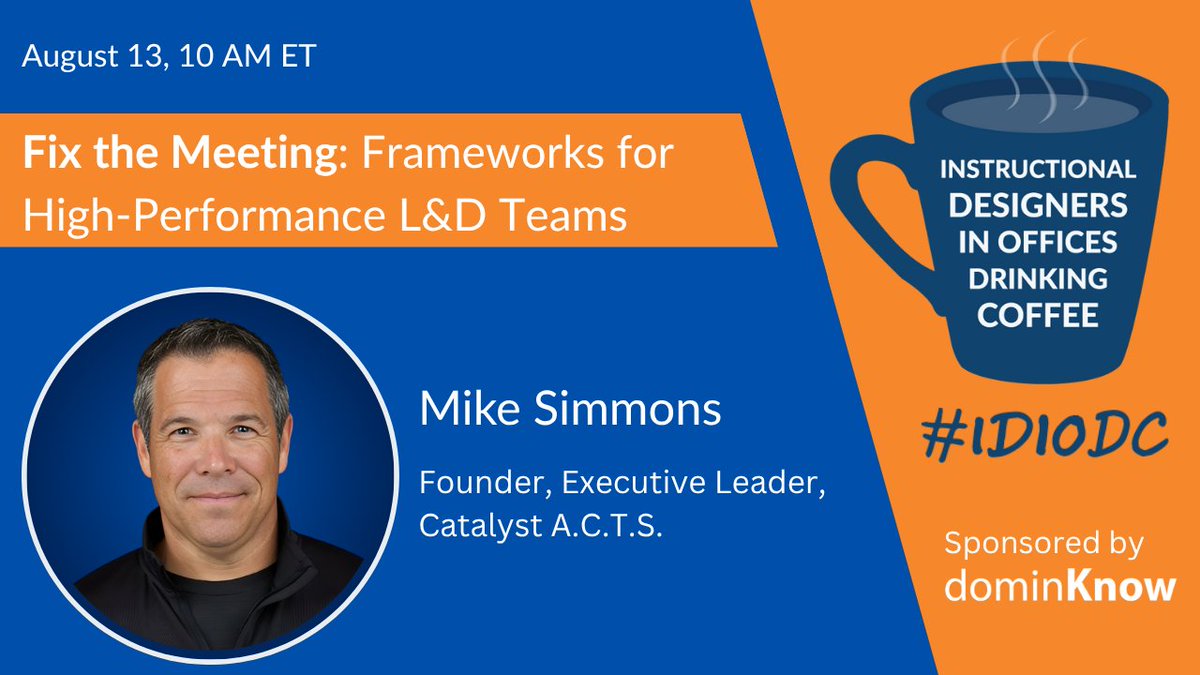 August 13, 10 AM ET

Fix the Meeting: Frameworks for High-Performance L&D Teams

Mike Simmons

Founder, Executive Leader, Catalyst A.C.T.S.

INSTRUCTIONAL DESIGNERS IN OFFICES DRINKING COFFEE

#IDIODC

Sponsored by dominKnow